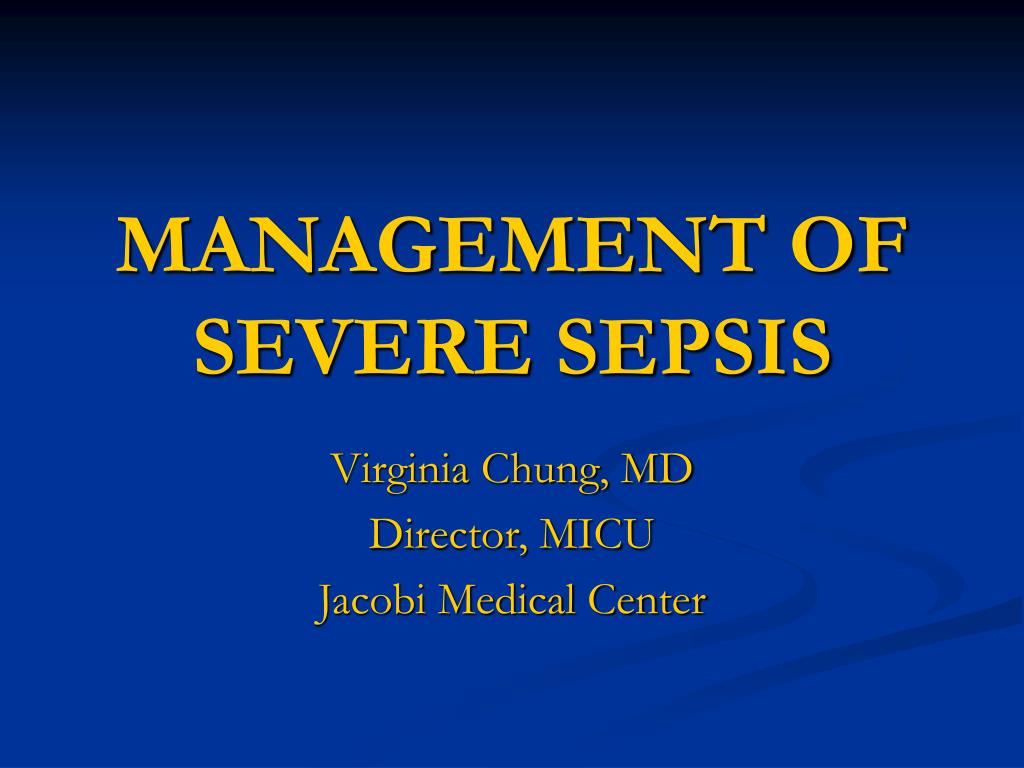 MANAGEMENT OF SEVERE SEPSIS

Virginia Chung, MD
Director, MICU
Jacobi Medical Center